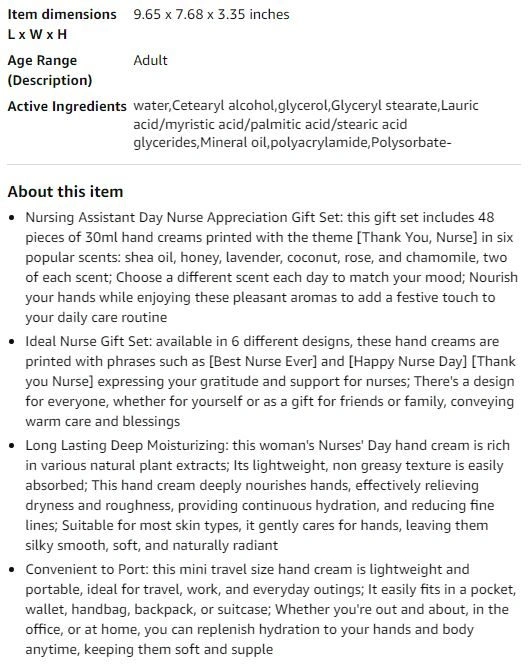 | | |
|---|---|
| Item dimensions L x W x H | 9.65 x 7.68 x 3.35 inches |
| Age Range (Description) | Adult |
| Active Ingredients | water,Cetearyl alcohol,glycerol,Glyceryl stearate,Lauric acid/myristic acid/palmitic acid/stearic acid glycerides,Mineral oil,polyacrylamide,Polysorbate- |

About this item

• Nursing Assistant Day Nurse Appreciation Gift Set: this gift set includes 48 pieces of 30ml hand creams printed with the theme [Thank You, Nurse] in six popular scents: shea oil, honey, lavender, coconut, rose, and chamomile, two of each scent; Choose a different scent each day to match your mood; Nourish your hands while enjoying these pleasant aromas to add a festive touch to your daily care routine

• Ideal Nurse Gift Set: available in 6 different designs, these hand creams are printed with phrases such as [Best Nurse Ever] and [Happy Nurse Day] [Thank you Nurse] expressing your gratitude and support for nurses; There's a design for everyone, whether for yourself or as a gift for friends or family, conveying warm care and blessings

• Long Lasting Deep Moisturizing: this woman's Nurses' Day hand cream is rich in various natural plant extracts; Its lightweight, non greasy texture is easily absorbed; This hand cream deeply nourishes hands, effectively relieving dryness and roughness, providing continuous hydration, and reducing fine lines; Suitable for most skin types, it gently cares for hands, leaving them silky smooth, soft, and naturally radiant

• Convenient to Port: this mini travel size hand cream is lightweight and portable, ideal for travel, work, and everyday outings; It easily fits in a pocket, wallet, handbag, backpack, or suitcase; Whether you're out and about, in the office, or at home, you can replenish hydration to your hands and body anytime, keeping them soft and supple